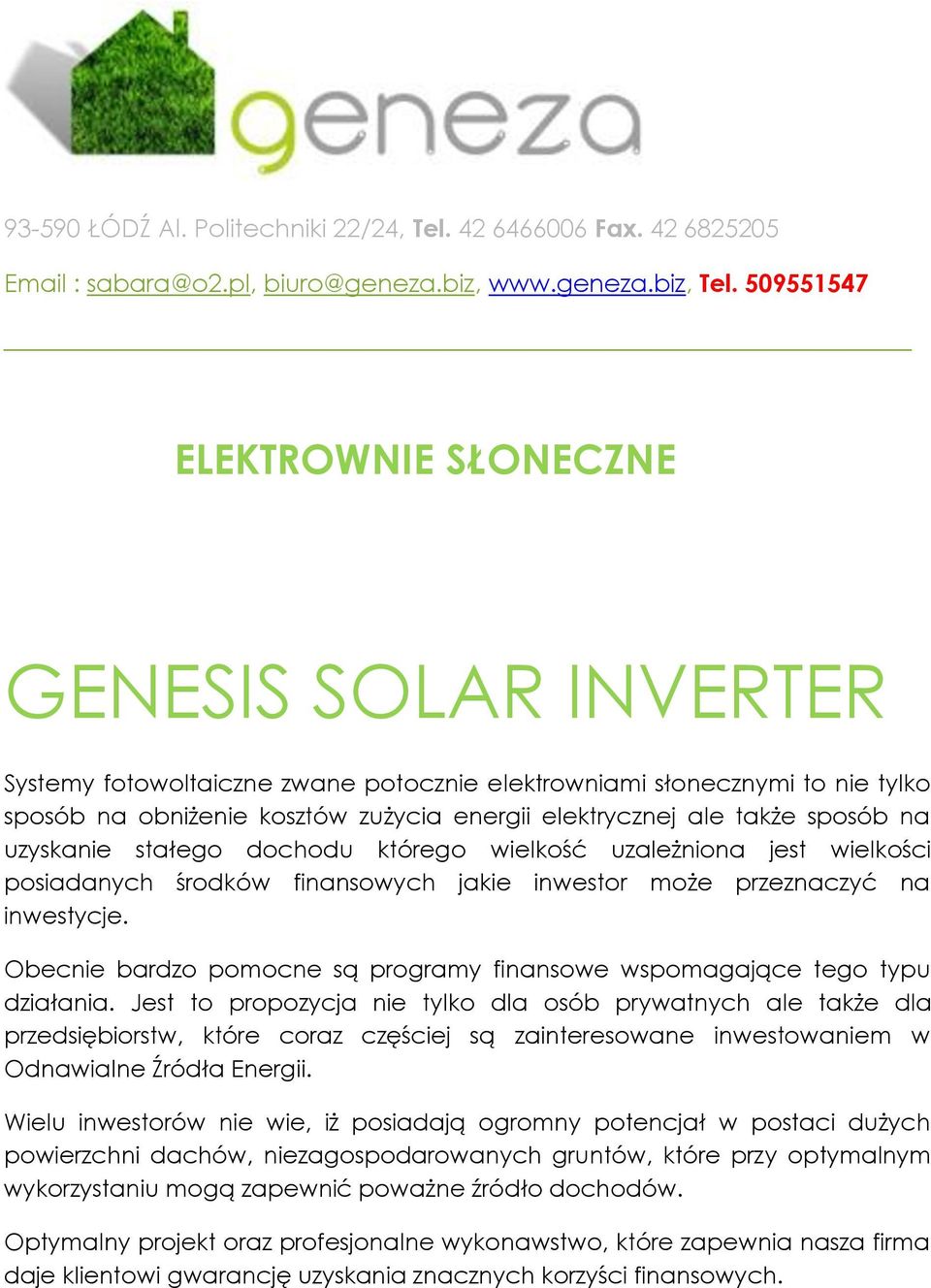 geneza

93-590 ŁÓDŹ Al. Politechniki 22/24, Tel. 42 6466006 Fax. 42 6825205

Email : sabara@o2.pl, biuro@geneza.biz, www.geneza.biz, Tel. 509551547

ELEKTROWNIE SŁONECZNE

GENESIS SOLAR INVERTER

Systemy fotowoltaiczne zwane potocznie elektrowniami słonecznymi to nie tylko sposób na obniżenie kosztów zużycia energii elektrycznej ale także sposób na uzyskanie stałego dochodu którego wielkość uzależniona jest wielkości posiadanych środków finansowych jakie inwestor może przeznaczyć na inwestycje.

Obecnie bardzo pomocne są programy finansowe wspomagające tego typu działania. Jest to propozycja nie tylko dla osób prywatnych ale także dla przedsiębiorstw, które coraz częściej są zainteresowane inwestowaniem w Odnawialne Źródła Energii.

Wielu inwestorów nie wie, iż posiadają ogromny potencjał w postaci dużych powierzchni dachów, niezagospodarowanych gruntów, które przy optymalnym wykorzystaniu mogą zapewnić poważne źródło dochodów.

Optymalny projekt oraz profesjonalne wykonawstwo, które zapewnia nasza firma daje klientowi gwarancję uzyskania znacznych korzyści finansowych.